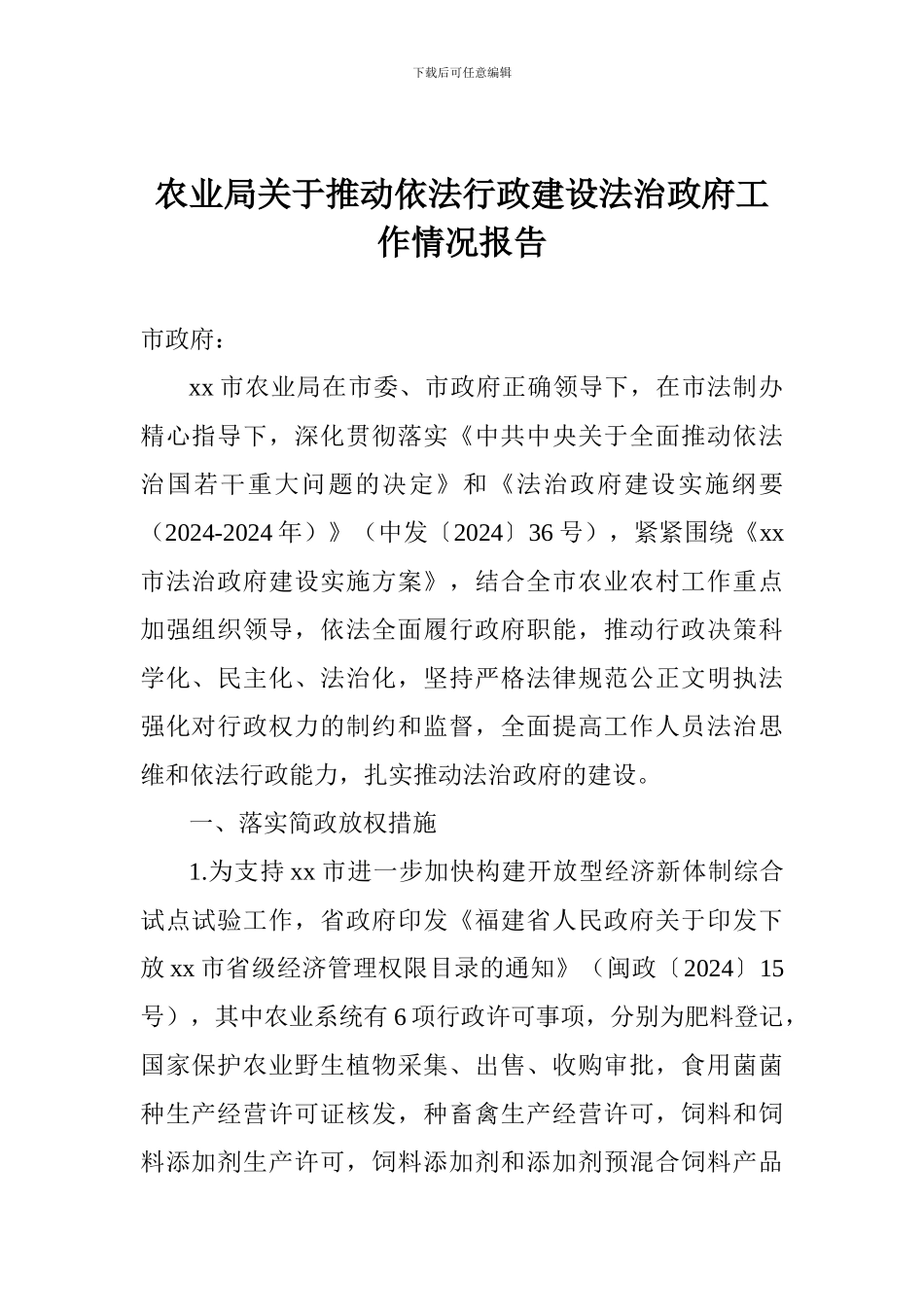 下载后可任意编辑

农业局关于推动依法行政建设法治政府工作情况报告

市政府：

xx 市农业局在市委、市政府正确领导下，在市法制办精心指导下，深化贯彻落实《中共中央关于全面推动依法治国若干重大问题的决定》和《法治政府建设实施纲要（2024-2024 年）》（中发〔2024〕36 号），紧紧围绕《xx 市法治政府建设实施方案》，结合全市农业农村工作重点加强组织领导，依法全面履行政府职能，推动行政决策科学化、民主化、法治化，坚持严格法律规范公正文明执法强化对行政权力的制约和监督，全面提高工作人员法治思维和依法行政能力，扎实推动法治政府的建设。

一、落实简政放权措施

1.为支持 xx 市进一步加快构建开放型经济新体制综合试点试验工作，省政府印发《福建省人民政府关于印发下放 xx 市省级经济管理权限目录的通知》（闽政〔2024〕15 号），其中农业系统有 6 项行政许可事项，分别为肥料登记，国家保护农业野生植物采集、出售、收购审批，食用菌菌种生产经营许可证核发，种畜禽生产经营许可，饲料和饲料添加剂生产许可，饲料添加剂和添加剂预混合饲料产品